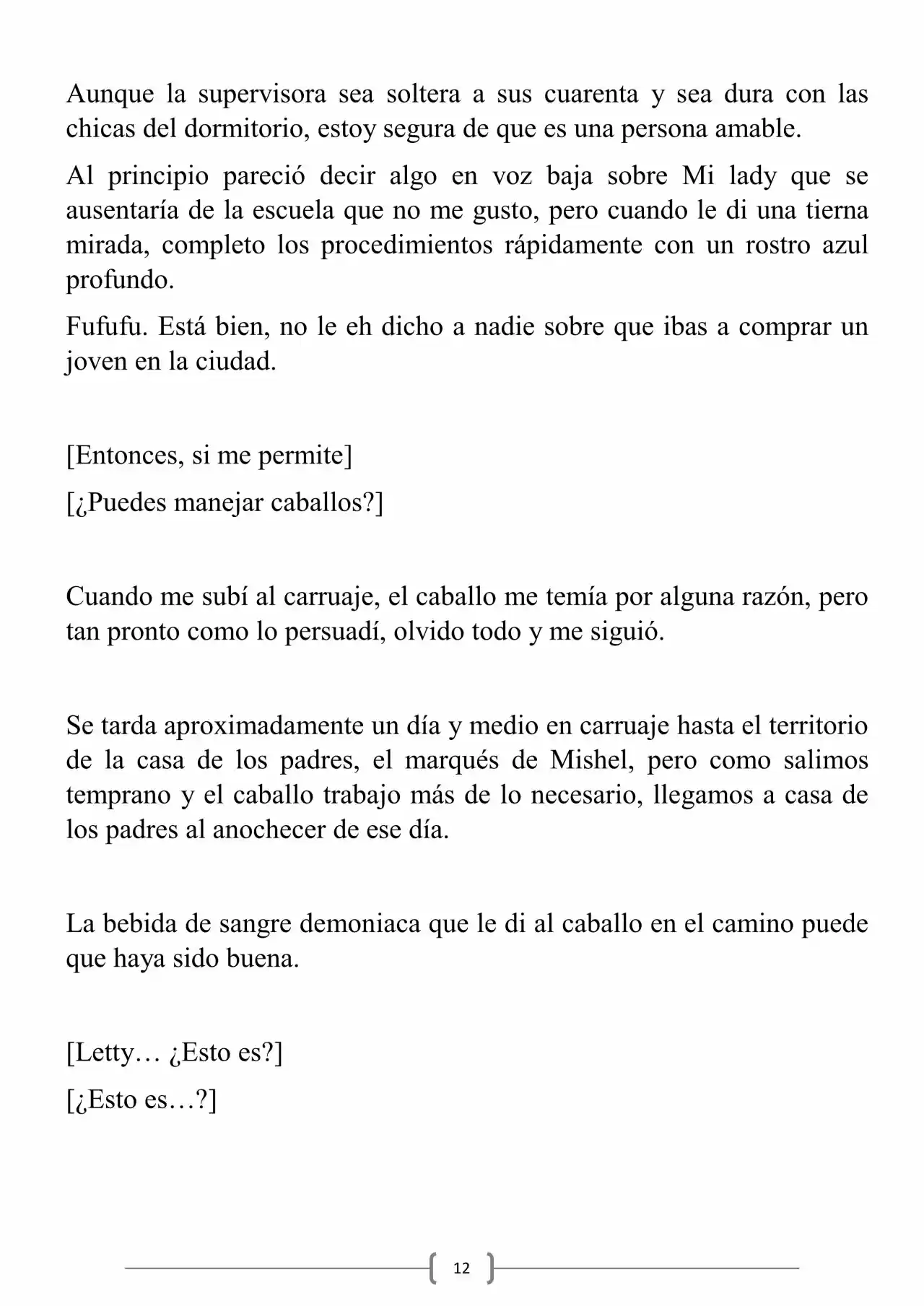 Aunque la supervisora sea soltera a sus cuarenta y sea dura con las chicas del dormitorio, estoy segura de que es una persona amable.

Al principio pareció decir algo en voz baja sobre Mi lady que se ausentaría de la escuela que no me gusto, pero cuando le di una tierna mirada, completo los procedimientos rápidamente con un rostro azul profundo.

Fufufu. Está bien, no le eh dicho a nadie sobre que ibas a comprar un joven en la ciudad.

[Entonces, si me permite]

[¿Puedes manejar caballos?]

Cuando me subí al carruaje, el caballo me temía por alguna razón, pero tan pronto como lo persuadí, olvido todo y me siguió.

Se tarda aproximadamente un día y medio en carruaje hasta el territorio de la casa de los padres, el marqués de Mishel, pero como salimos temprano y el caballo trabajo más de lo necesario, llegamos a casa de los padres al anochecer de ese día.

La bebida de sangre demoniaca que le di al caballo en el camino puede que haya sido buena.

[Letty… ¿Esto es?]

[¿Esto es…?]

12